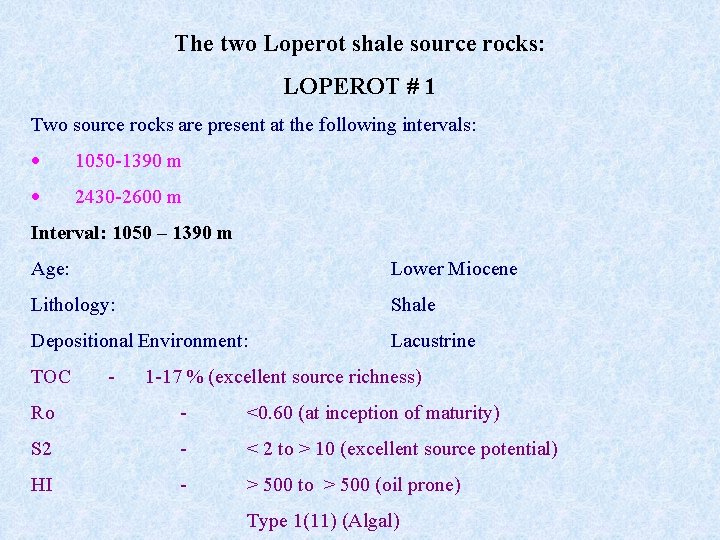 The two Loperot shale source rocks:

LOPEROT # 1

Two source rocks are present at the following intervals:

• 1050-1390 m

• 2430-2600 m

Interval: 1050 – 1390 m

Age: Lower Miocene

Lithology: Shale

Depositional Environment: Lacustrine

TOC - 1-17 % (excellent source richness)

Ro - <0.60 (at inception of maturity)

S2 - < 2 to > 10 (excellent source potential)

HI - > 500 to > 500 (oil prone)

Type 1(11) (Algal)